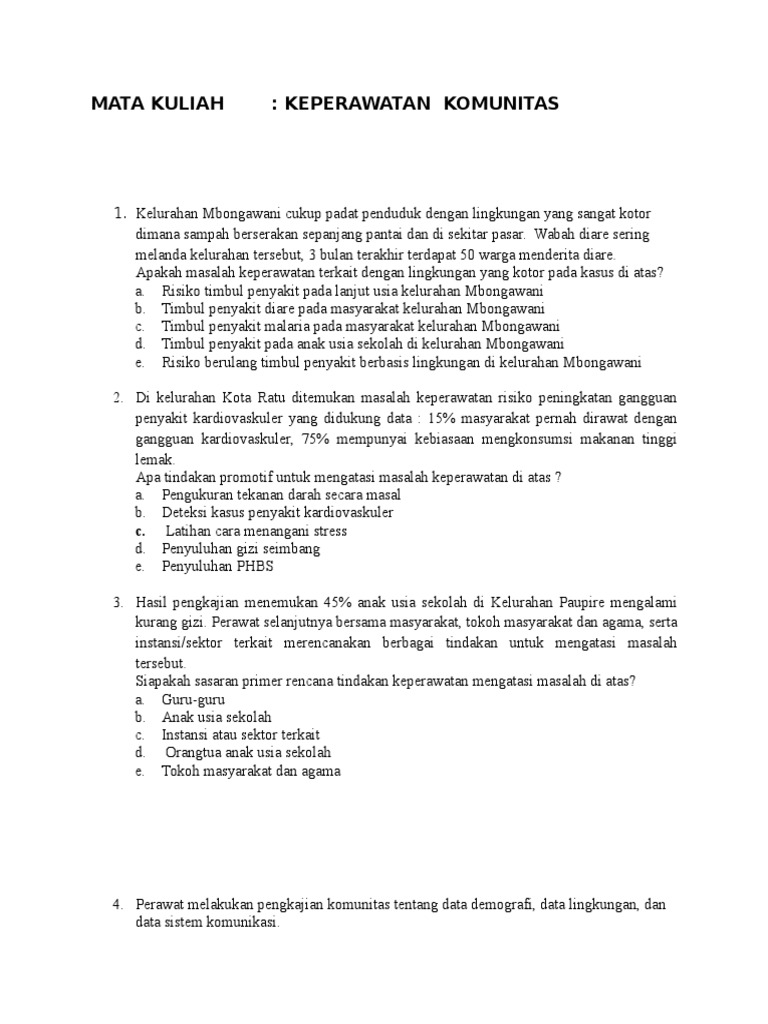 MATA KULIAH : KEPERAWATAN KOMUNITAS

1. Kelurahan Mbongawani cukup padat penduduk dengan lingkungan yang sangat kotor dimana sampah berserakan sepanjang pantai dan di sekitar pasar. Wabah diare sering melanda kelurahan tersebut, 3 bulan terakhir terdapat 50 warga menderita diare.
Apakah masalah keperawatan terkait dengan lingkungan yang kotor pada kasus di atas?
a. Risiko timbul penyakit pada lanjut usia kelurahan Mbongawani
b. Timbul penyakit diare pada masyarakat kelurahan Mbongawani
c. Timbul penyakit malaria pada masyarakat kelurahan Mbongawani
d. Timbul penyakit pada anak usia sekolah di kelurahan Mbongawani
e. Risiko berulang timbul penyakit berbasis lingkungan di kelurahan Mbongawani

2. Di kelurahan Kota Ratu ditemukan masalah keperawatan risiko peningkatan gangguan penyakit kardiovaskuler yang didukung data : 15% masyarakat pernah dirawat dengan gangguan kardiovaskuler, 75% mempunyai kebiasaan mengkonsumsi makanan tinggi lemak.
Apa tindakan promotif untuk mengatasi masalah keperawatan di atas ?
a. Pengukuran tekanan darah secara masal
b. Deteksi kasus penyakit kardiovaskuler
c. Latihan cara menangani stress
d. Penyuluhan gizi seimbang
e. Penyuluhan PHBS

3. Hasil pengkajian menemukan 45% anak usia sekolah di Kelurahan Paupire mengalami kurang gizi. Perawat selanjutnya bersama masyarakat, tokoh masyarakat dan agama, serta instansi/sektor terkait merencanakan berbagai tindakan untuk mengatasi masalah tersebut.
Siapakah sasaran primer rencana tindakan keperawatan mengatasi masalah di atas?
a. Guru-guru
b. Anak usia sekolah
c. Instansi atau sektor terkait
d. Orangtua anak usia sekolah
e. Tokoh masyarakat dan agama

4. Perawat melakukan pengkajian komunitas tentang data demografi, data lingkungan, dan data sistem komunikasi.